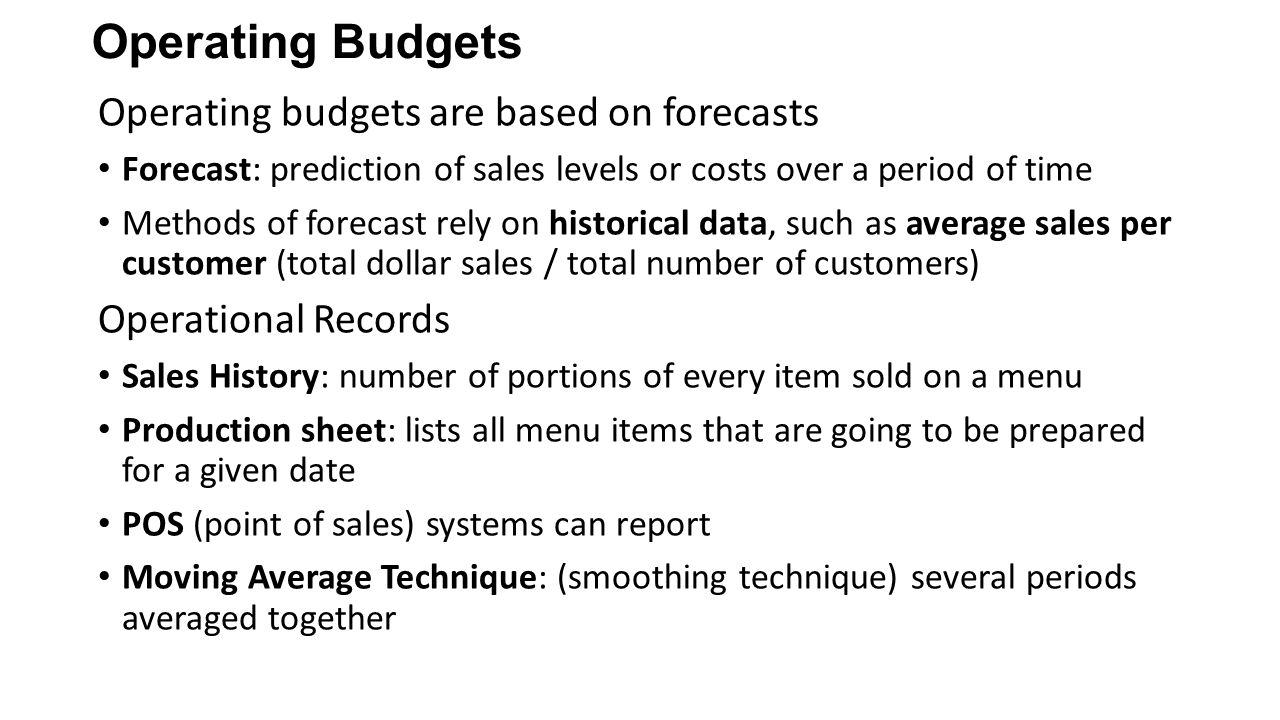 Operating Budgets

Operating budgets are based on forecasts

• Forecast: prediction of sales levels or costs over a period of time

• Methods of forecast rely on historical data, such as average sales per customer (total dollar sales / total number of customers)

Operational Records

• Sales History: number of portions of every item sold on a menu

• Production sheet: lists all menu items that are going to be prepared for a given date

• POS (point of sales) systems can report

• Moving Average Technique: (smoothing technique) several periods averaged together